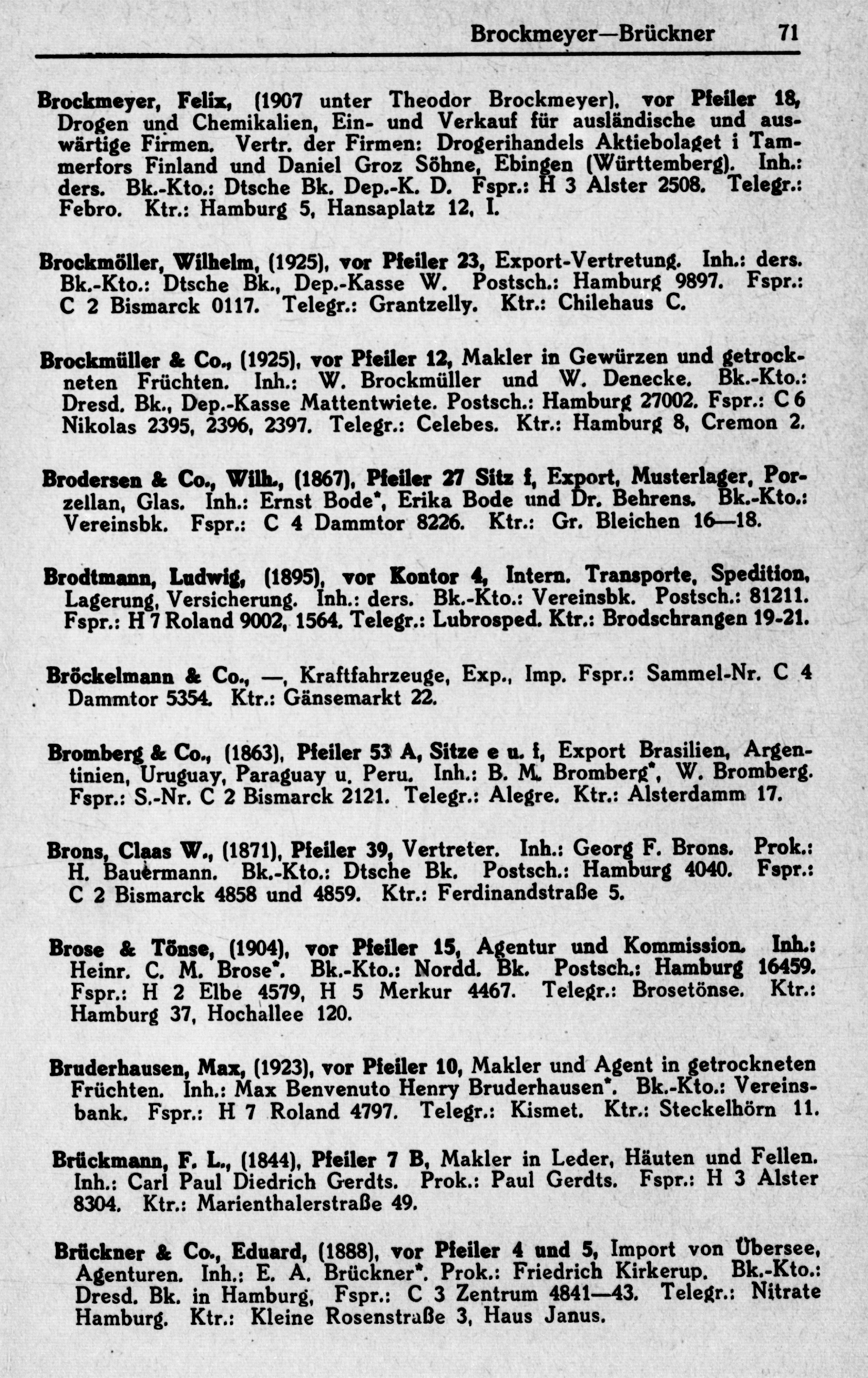 Brockmeyer—Brückner 71

Brockmeyer, Felix, (1907 unter Theodor Brockmeyer), vor Pfeiler 18, Drogen und Chemikalien, Ein- und Verkauf für ausländische und auswärtige Firmen. Vertr. der Firmen: Drogerihandels Aktiebolaget i Tammerfors Finland und Daniel Groz Söhne, Ebingen (Württemberg). Inh.: ders. Bk.-Kto.: Dtsche Bk. Dep.-K. D. Fspr.: H 3 Alster 2508. Telegr.: Febro. Ktr.: Hamburg 5, Hansaplatz 12, I.

Brockmöller, Wilhelm, (1925), vor Pfeiler 23, Export-Vertretung. Inh.: ders. Bk.-Kto.: Dtsche Bk., Dep.-Kasse W. Postsch.: Hamburg 9897. Fspr.: C 2 Bismarck 0117. Telegr.: Grantzelly. Ktr.: Chilehaus C.

Brockmüller & Co., (1925), vor Pfeiler 12, Makler in Gewürzen und getrockneten Früchten. Inh.: W. Brockmüller und W. Denecke. Bk.-Kto.: Dresd. Bk., Dep.-Kasse Mattentwiete. Postsch.: Hamburg 27002. Fspr.: C 6 Nikolas 2395, 2396, 2397. Telegr.: Celebes. Ktr.: Hamburg 8, Cremon 2.

Brodersen & Co., Wilh., (1867), Pfeiler 27 Sitz f, Export, Musterlager, Porzellan, Glas. Inh.: Ernst Bode*, Erika Bode und Dr. Behrens. Bk.-Kto.: Vereinsbk. Fspr.: C 4 Dammtor 8226. Ktr.: Gr. Bleichen 16—18.

Brodtmann, Ludwig, (1895), vor Kontor 4, Intern. Transporte, Spedition, Lagerung, Versicherung. Inh.: ders. Bk.-Kto.: Vereinsbk. Postsch.: 81211. Fspr.: H 7 Roland 9002, 1564. Telegr.: Lubrosped. Ktr.: Brodschrangen 19-21.

Bröckelmann & Co., —, Kraftfahrzeuge, Exp., Imp. Fspr.: Sammel-Nr. C 4 Dammtor 5354. Ktr.: Gänsemarkt 22.

Bromberg & Co., (1863), Pfeiler 53 A, Sitze e u. f, Export Brasilien, Argentinien, Uruguay, Paraguay u. Peru. Inh.: B. M. Bromberg*, W. Bromberg. Fspr.: S.-Nr. C 2 Bismarck 2121. Telegr.: Alegre. Ktr.: Alsterdamm 17.

Brons, Claas W., (1871), Pfeiler 39, Vertreter. Inh.: Georg F. Brons. Prok.: H. Bauermann. Bk.-Kto.: Dtsche Bk. Postsch.: Hamburg 4040. Fspr.: C 2 Bismarck 4858 und 4859. Ktr.: Ferdinandstraße 5.

Brose & Tönse, (1904), vor Pfeiler 15, Agentur und Kommission. Inh.: Heinr. C. M. Brose*. Bk.-Kto.: Nordd. Bk. Postsch.: Hamburg 16459. Fspr.: H 2 Elbe 4579, H 5 Merkur 4467. Telegr.: Brosetönse. Ktr.: Hamburg 37, Hochallee 120.

Bruderhausen, Max, (1923), vor Pfeiler 10, Makler und Agent in getrockneten Früchten. Inh.: Max Benvenuto Henry Bruderhausen*. Bk.-Kto.: Vereinsbank. Fspr.: H 7 Roland 4797. Telegr.: Kismet. Ktr.: Steckelhörn 11.

Brückmann, F. L., (1844), Pfeiler 7 B, Makler in Leder, Häuten und Fellen. Inh.: Carl Paul Diedrich Gerdts. Prok.: Paul Gerdts. Fspr.: H 3 Alster 8304. Ktr.: Marienthalerstraße 49.

Brückner & Co., Eduard, (1888), vor Pfeiler 4 und 5, Import von Übersee, Agenturen. Inh.: E. A. Brückner*. Prok.: Friedrich Kirkerup. Bk.-Kto.: Dresd. Bk. in Hamburg, Fspr.: C 3 Zentrum 4841—43. Telegr.: Nitrate Hamburg. Ktr.: Kleine Rosenstraße 3, Haus Janus.